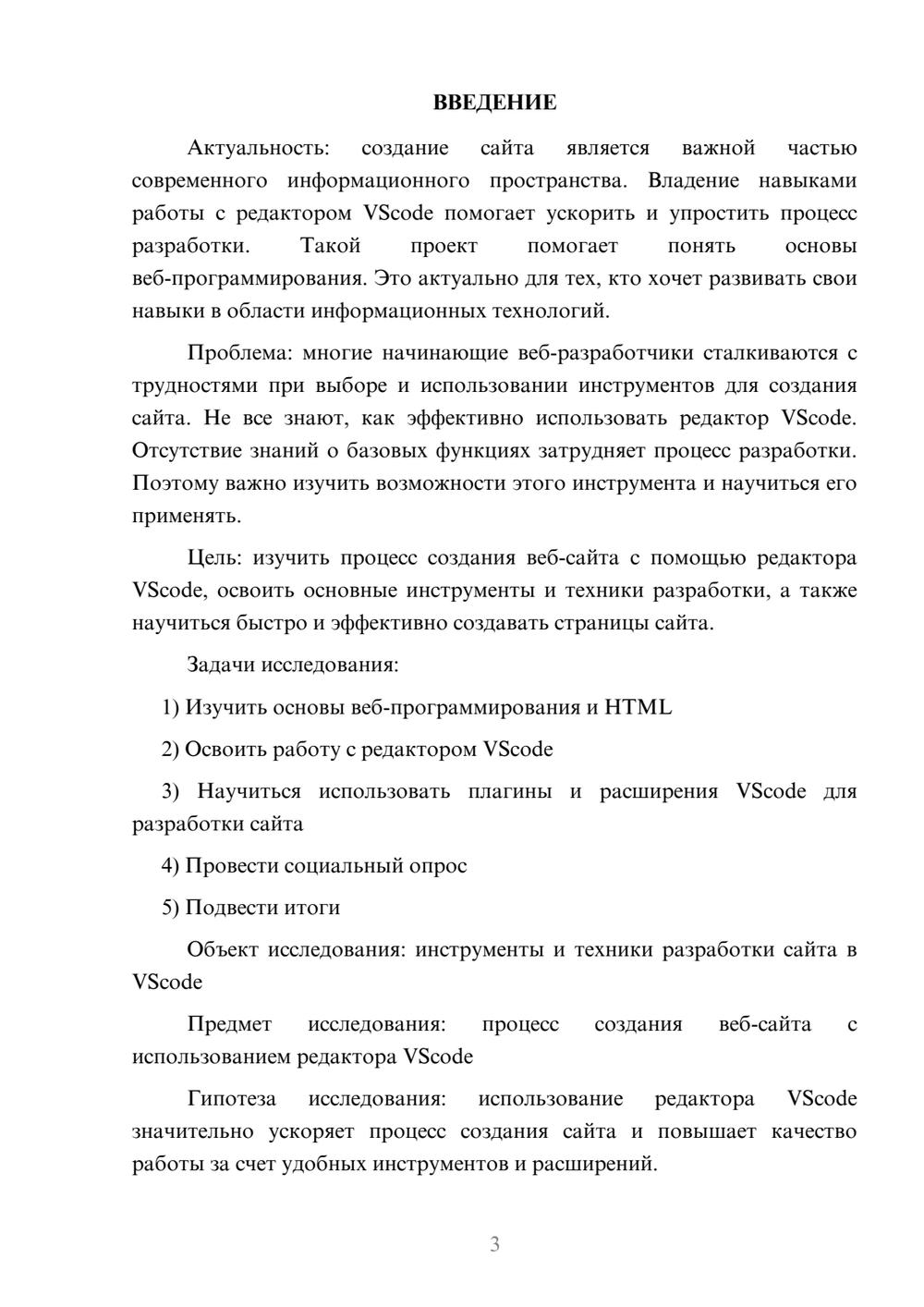 ВВЕДЕНИЕ

Актуальность: создание сайта является важной частью современного информационного пространства. Владение навыками работы с редактором VScode помогает ускорить и упростить процесс разработки. Такой проект помогает понять основы веб-программирования. Это актуально для тех, кто хочет развивать свои навыки в области информационных технологий.

Проблема: многие начинающие веб-разработчики сталкиваются с трудностями при выборе и использовании инструментов для создания сайта. Не все знают, как эффективно использовать редактор VScode. Отсутствие знаний о базовых функциях затрудняет процесс разработки. Поэтому важно изучить возможности этого инструмента и научиться его применять.

Цель: изучить процесс создания веб-сайта с помощью редактора VScode, освоить основные инструменты и техники разработки, а также научиться быстро и эффективно создавать страницы сайта.

Задачи исследования:

1) Изучить основы веб-программирования и HTML

2) Освоить работу с редактором VScode

3) Научиться использовать плагины и расширения VScode для разработки сайта

4) Провести социальный опрос

5) Подвести итоги

Объект исследования: инструменты и техники разработки сайта в VScode

Предмет исследования: процесс создания веб-сайта с использованием редактора VScode

Гипотеза исследования: использование редактора VScode значительно ускоряет процесс создания сайта и повышает качество работы за счет удобных инструментов и расширений.

3